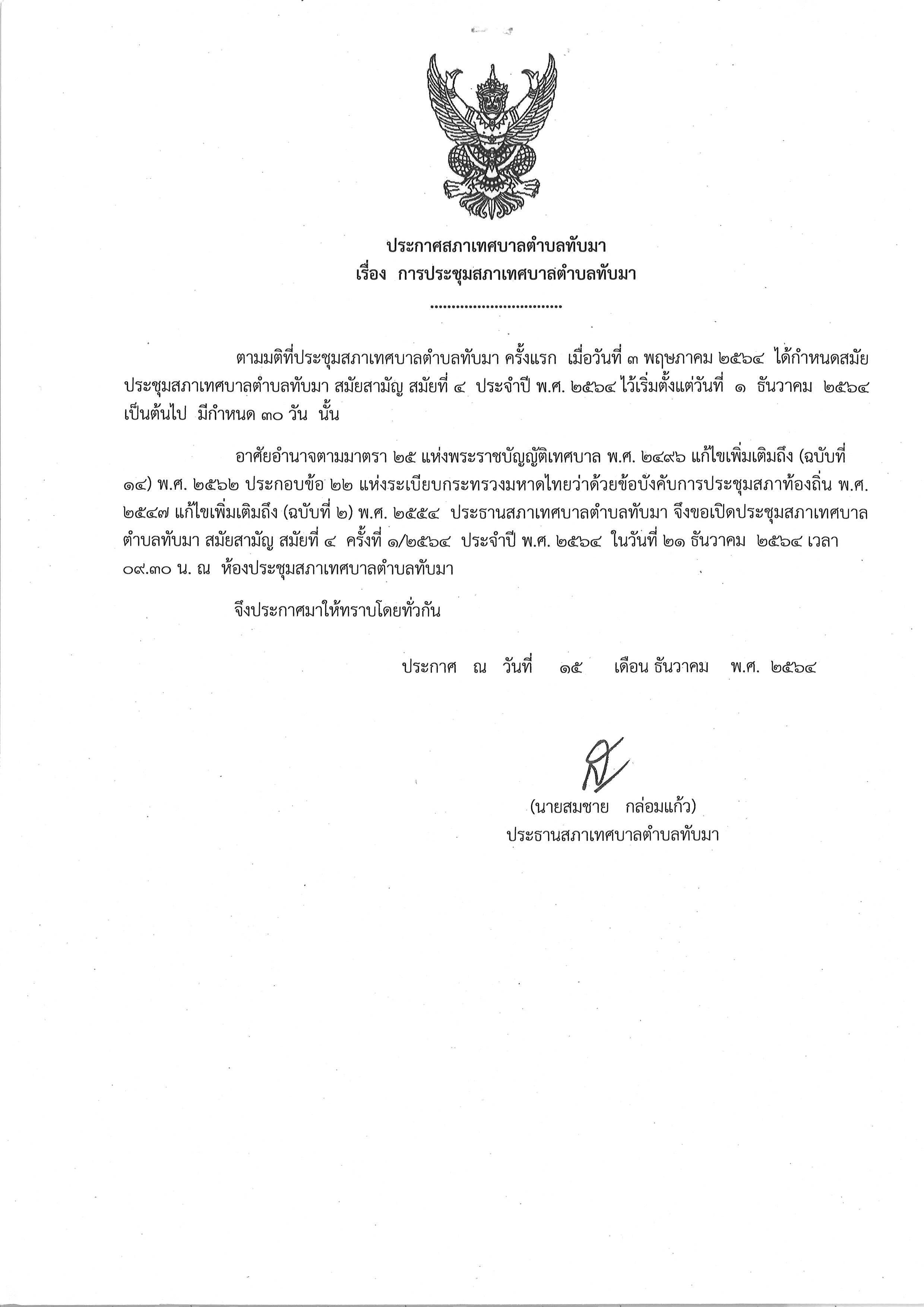 ประกาศสภาเทศบาลตำบลทับมา
เรื่อง การประชุมสภาเทศบาลตำบลทับมา

................................

ตามมติที่ประชุมสภาเทศบาลตำบลทับมา ครั้งแรก เมื่อวันที่ ๓ พฤษภาคม ๒๕๖๔ ได้กำหนดสมัยประชุมสภาเทศบาลตำบลทับมา สมัยสามัญ สมัยที่ ๔ ประจำปี พ.ศ. ๒๕๖๔ ไว้เริ่มตั้งแต่วันที่ ๑ ธันวาคม ๒๕๖๔ เป็นต้นไป มีกำหนด ๓๐ วัน นั้น

อาศัยอำนาจตามมาตรา ๒๕ แห่งพระราชบัญญัติเทศบาล พ.ศ. ๒๔๙๖ แก้ไขเพิ่มเติมถึง (ฉบับที่ ๑๔) พ.ศ. ๒๕๖๒ ประกอบข้อ ๒๒ แห่งระเบียบกระทรวงมหาดไทยว่าด้วยข้อบังคับการประชุมสภาท้องถิ่น พ.ศ. ๒๕๔๗ แก้ไขเพิ่มเติมถึง (ฉบับที่ ๒) พ.ศ. ๒๕๕๔ ประธานสภาเทศบาลตำบลทับมา จึงขอเปิดประชุมสภาเทศบาลตำบลทับมา สมัยสามัญ สมัยที่ ๔ ครั้งที่ ๑/๒๕๖๔ ประจำปี พ.ศ. ๒๕๖๔ ในวันที่ ๒๑ ธันวาคม ๒๕๖๔ เวลา ๐๙.๓๐ น. ณ ห้องประชุมสภาเทศบาลตำบลทับมา

จึงประกาศมาให้ทราบโดยทั่วกัน

ประกาศ ณ วันที่ ๑๕ เดือน ธันวาคม พ.ศ. ๒๕๖๔

(นายสมชาย กล่อมแก้ว)
ประธานสภาเทศบาลตำบลทับมา